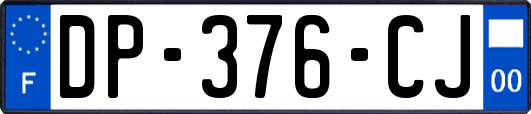 F
DP-376-CJ
00